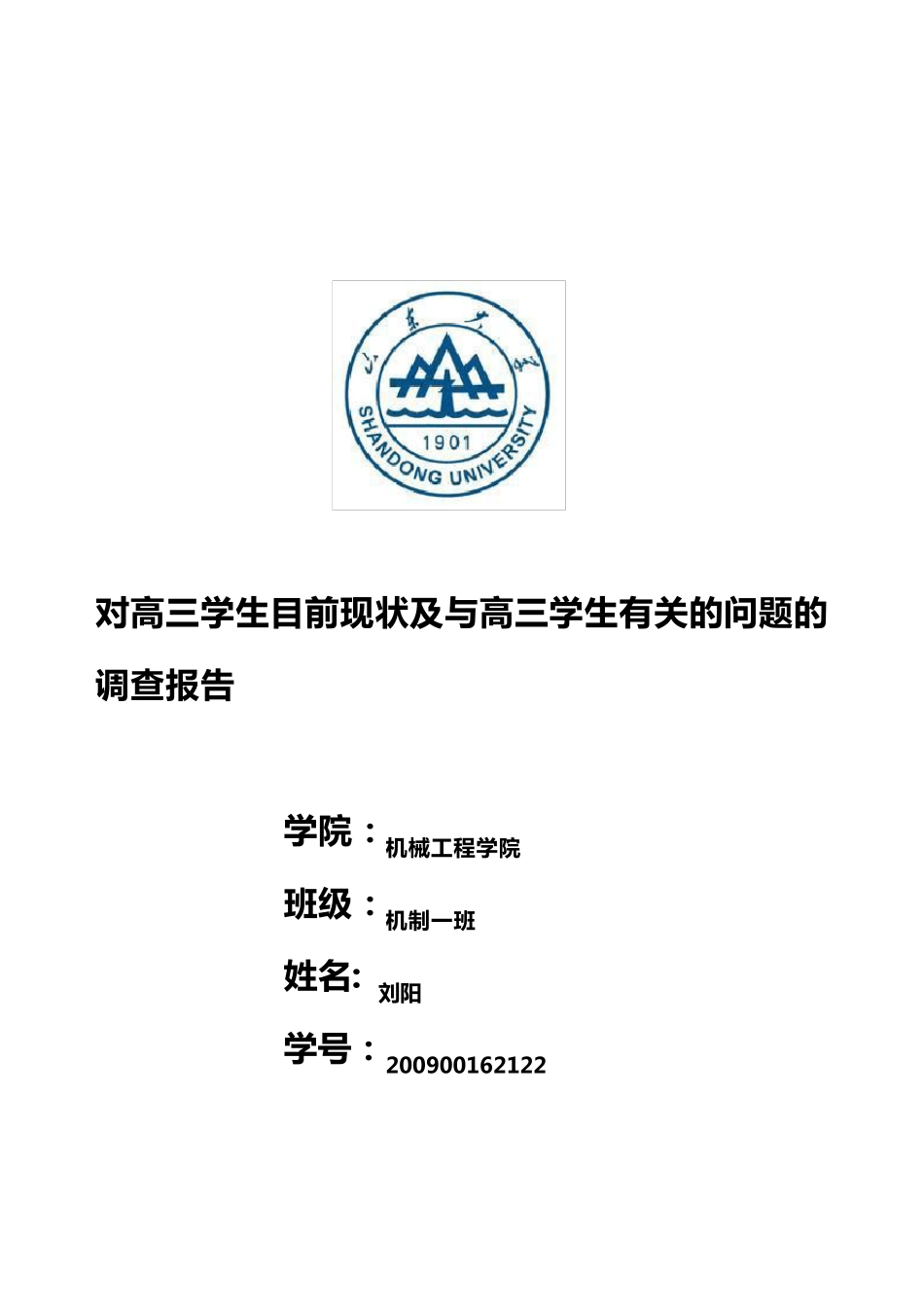 山东大学

1901

SHANDONG UNIVERSITY

对高三学生目前现状及与高三学生有关的问题的调查报告

学院：机械工程学院

班级：机制一班

姓名: 刘阳

学号：200900162122